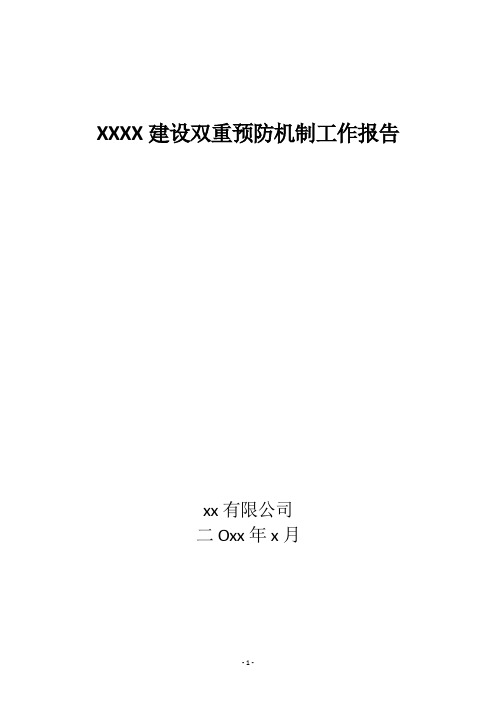 XXXX 建设双重预防机制工作报告

xx 有限公司
二 Oxx 年 x 月

- 1 -